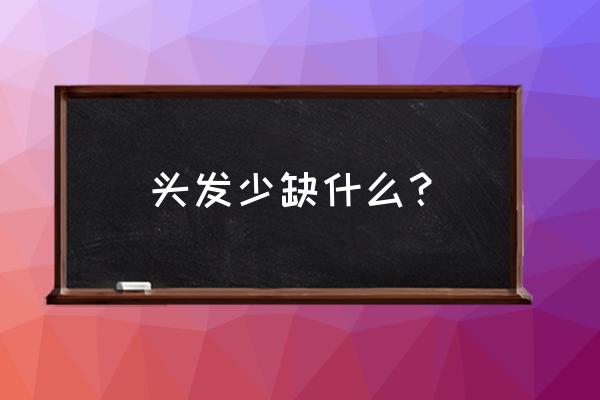 头发少缺什么？